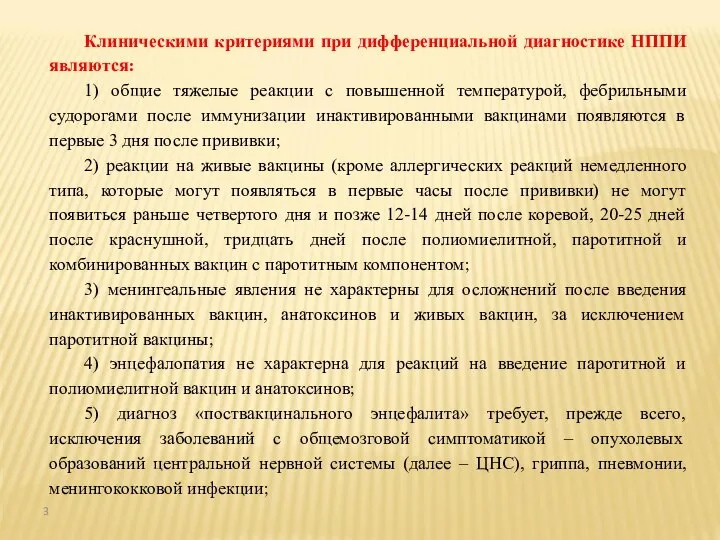 Клиническими критериями при дифференциальной диагностике НППИ являются:

1) общие тяжелые реакции с повышенной температурой, фебрильными судорогами после иммунизации инактивированными вакцинами появляются в первые 3 дня после прививки;

2) реакции на живые вакцины (кроме аллергических реакций немедленного типа, которые могут появляться в первые часы после прививки) не могут появиться раньше четвертого дня и позже 12-14 дней после коревой, 20-25 дней после краснушной, тридцать дней после полиомиелитной, паротитной и комбинированных вакцин с паротитным компонентом;

3) менингеальные явления не характерны для осложнений после введения инактивированных вакцин, анатоксинов и живых вакцин, за исключением паротитной вакцины;

4) энцефалопатия не характерна для реакций на введение паротитной и полиомиелитной вакцин и анатоксинов;

5) диагноз «поствакцинального энцефалита» требует, прежде всего, исключения заболеваний с общемозговой симптоматикой – опухолевых образований центральной нервной системы (далее – ЦНС), гриппа, пневмонии, менингококковой инфекции;

3